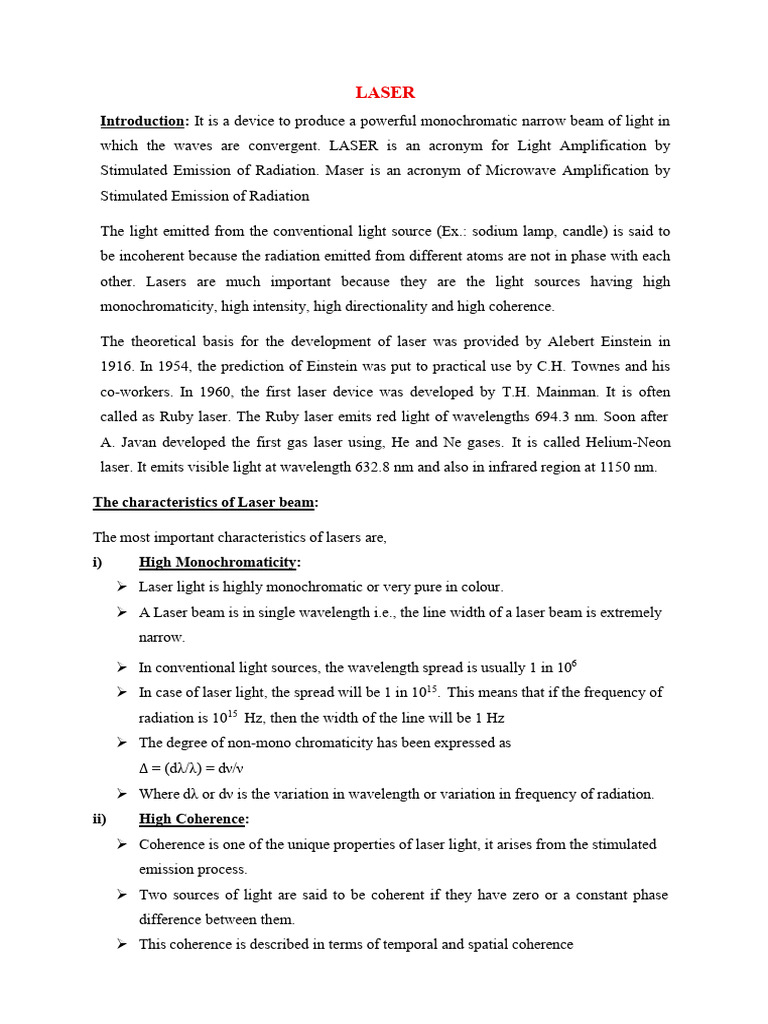 LASER

Introduction: It is a device to produce a powerful monochromatic narrow beam of light in which the waves are convergent. LASER is an acronym for Light Amplification by Stimulated Emission of Radiation. Maser is an acronym of Microwave Amplification by Stimulated Emission of Radiation

The light emitted from the conventional light source (Ex.: sodium lamp, candle) is said to be incoherent because the radiation emitted from different atoms are not in phase with each other. Lasers are much important because they are the light sources having high monochromaticity, high intensity, high directionality and high coherence.

The theoretical basis for the development of laser was provided by Alebert Einstein in 1916. In 1954, the prediction of Einstein was put to practical use by C.H. Townes and his co-workers. In 1960, the first laser device was developed by T.H. Mainman. It is often called as Ruby laser. The Ruby laser emits red light of wavelengths 694.3 nm. Soon after A. Javan developed the first gas laser using, He and Ne gases. It is called Helium-Neon laser. It emits visible light at wavelength 632.8 nm and also in infrared region at 1150 nm.

The characteristics of Laser beam:

The most important characteristics of lasers are,

i) High Monochromaticity:

➢ Laser light is highly monochromatic or very pure in colour.

➢ A Laser beam is in single wavelength i.e., the line width of a laser beam is extremely narrow.

➢ In conventional light sources, the wavelength spread is usually 1 in $10^6$

➢ In case of laser light, the spread will be 1 in $10^{15}$. This means that if the frequency of radiation is $10^{15}$ Hz, then the width of the line will be 1 Hz

➢ The degree of non-mono chromaticity has been expressed as
$\Delta = (d\lambda/\lambda) = d\nu/\nu$

➢ Where dλ or dν is the variation in wavelength or variation in frequency of radiation.

ii) High Coherence:

➢ Coherence is one of the unique properties of laser light, it arises from the stimulated emission process.

➢ Two sources of light are said to be coherent if they have zero or a constant phase difference between them.

➢ This coherence is described in terms of temporal and spatial coherence